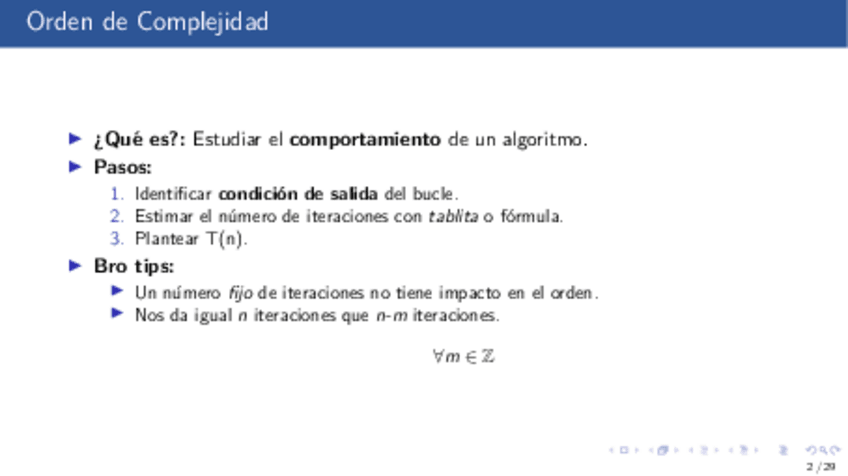 Orden de Complejidad

▶ ¿Qué es?: Estudiar el comportamiento de un algoritmo.

▶ Pasos:

1. Identificar condición de salida del bucle.
2. Estimar el número de iteraciones con tablita o fórmula.
3. Plantear T(n).

▶ Bro tips:

▶ Un número fijo de iteraciones no tiene impacto en el orden.
▶ Nos da igual n iteraciones que n-m iteraciones.

$\forall m \in \mathbb{Z}$

2 / 29